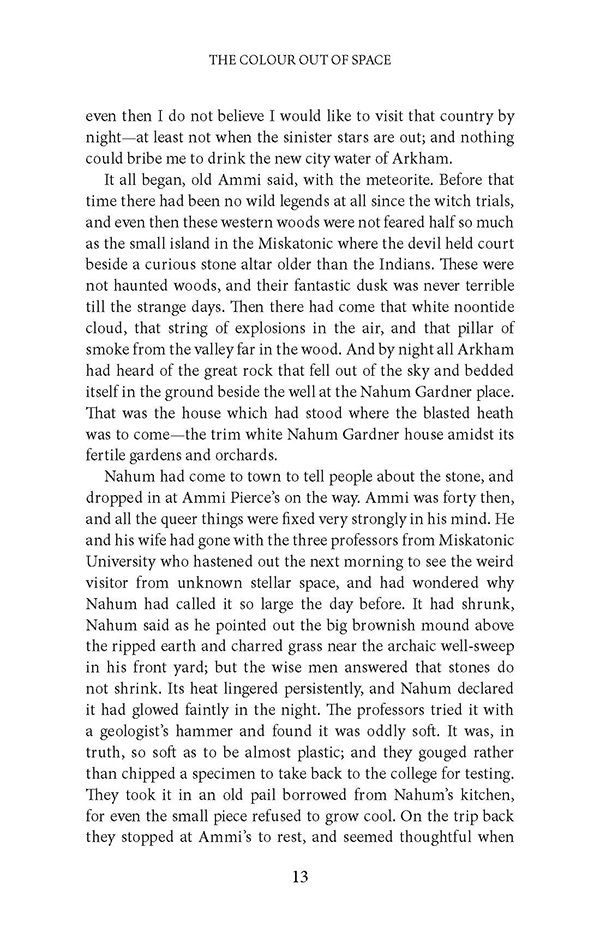 THE COLOUR OUT OF SPACE

even then I do not believe I would like to visit that country by night—at least not when the sinister stars are out; and nothing could bribe me to drink the new city water of Arkham.

It all began, old Ammi said, with the meteorite. Before that time there had been no wild legends at all since the witch trials, and even then these western woods were not feared half so much as the small island in the Miskatonic where the devil held court beside a curious stone altar older than the Indians. These were not haunted woods, and their fantastic dusk was never terrible till the strange days. Then there had come that white noontide cloud, that string of explosions in the air, and that pillar of smoke from the valley far in the wood. And by night all Arkham had heard of the great rock that fell out of the sky and bedded itself in the ground beside the well at the Nahum Gardner place. That was the house which had stood where the blasted heath was to come—the trim white Nahum Gardner house amidst its fertile gardens and orchards.

Nahum had come to town to tell people about the stone, and dropped in at Ammi Pierce's on the way. Ammi was forty then, and all the queer things were fixed very strongly in his mind. He and his wife had gone with the three professors from Miskatonic University who hastened out the next morning to see the weird visitor from unknown stellar space, and had wondered why Nahum had called it so large the day before. It had shrunk, Nahum said as he pointed out the big brownish mound above the ripped earth and charred grass near the archaic well-sweep in his front yard; but the wise men answered that stones do not shrink. Its heat lingered persistently, and Nahum declared it had glowed faintly in the night. The professors tried it with a geologist's hammer and found it was oddly soft. It was, in truth, so soft as to be almost plastic; and they gouged rather than chipped a specimen to take back to the college for testing. They took it in an old pail borrowed from Nahum's kitchen, for even the small piece refused to grow cool. On the trip back they stopped at Ammi's to rest, and seemed thoughtful when

13